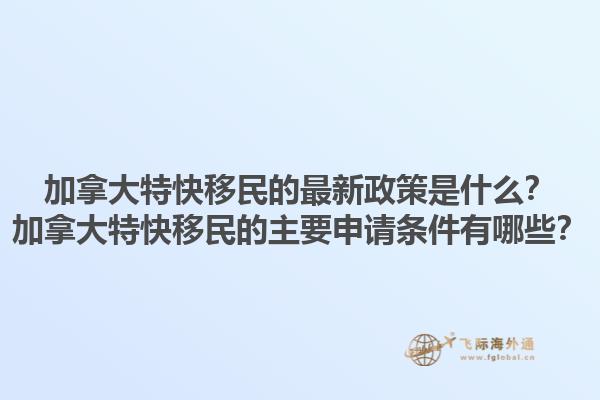 加拿大特快移民的最新政策是什么?
加拿大特快移民的主要申请条件有哪些?

飞际海外通
www.fglobal.cn